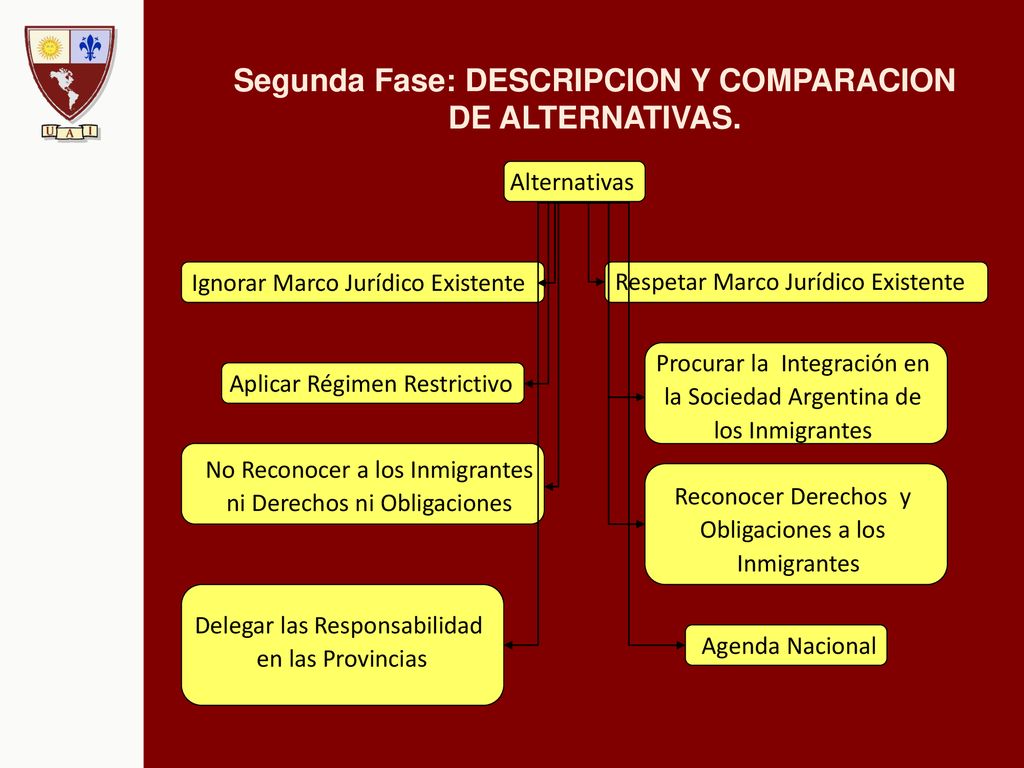 U A I

Segunda Fase: DESCRIPCION Y COMPARACION DE ALTERNATIVAS.

Alternativas

Ignorar Marco Jurídico Existente

Aplicar Régimen Restrictivo

No Reconocer a los Inmigrantes ni Derechos ni Obligaciones

Delegar las Responsabilidad en las Provincias

Respetar Marco Jurídico Existente

Procurar la Integración en la Sociedad Argentina de los Inmigrantes

Reconocer Derechos y Obligaciones a los Inmigrantes

Agenda Nacional